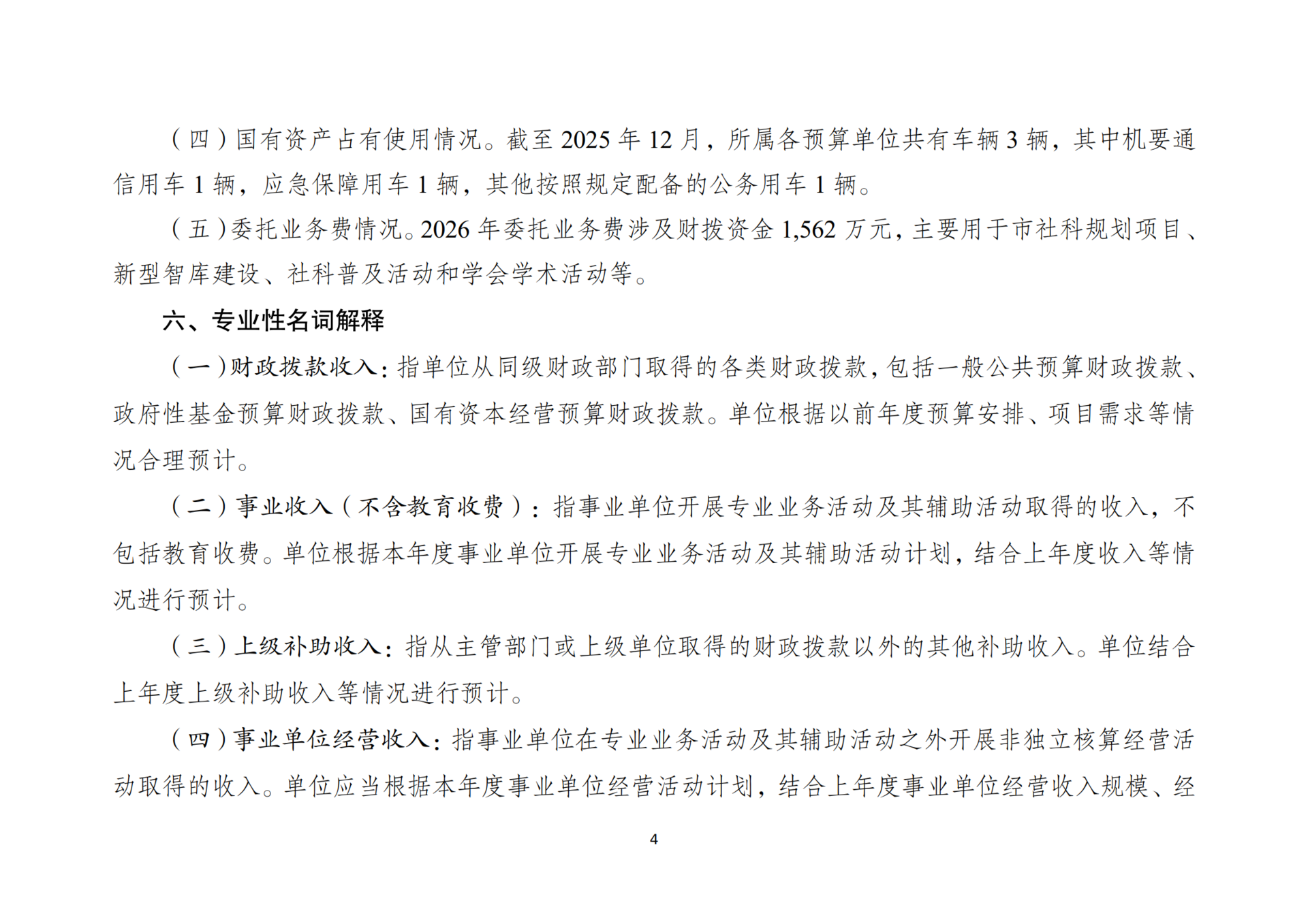 （四）国有资产占有使用情况。截至 2025 年 12 月，所属各预算单位共有车辆 3 辆，其中机要通信用车 1 辆，应急保障用车 1 辆，其他按照规定配备的公务用车 1 辆。

（五）委托业务费情况。2026 年委托业务费涉及财拨资金 1,562 万元，主要用于市社科规划项目、新型智库建设、社科普及活动和学会学术活动等。

六、专业性名词解释

（一）财政拨款收入：指单位从同级财政部门取得的各类财政拨款，包括一般公共预算财政拨款、政府性基金预算财政拨款、国有资本经营预算财政拨款。单位根据以前年度预算安排、项目需求等情况合理预计。

（二）事业收入（不含教育收费）：指事业单位开展专业业务活动及其辅助活动取得的收入，不包括教育收费。单位根据本年度事业单位开展专业业务活动及其辅助活动计划，结合上年度收入等情况进行预计。

（三）上级补助收入：指从主管部门或上级单位取得的财政拨款以外的其他补助收入。单位结合上年度上级补助收入等情况进行预计。

（四）事业单位经营收入：指事业单位在专业业务活动及其辅助活动之外开展非独立核算经营活动取得的收入。单位应当根据本年度事业单位经营活动计划，结合上年度事业单位经营收入规模、经

4